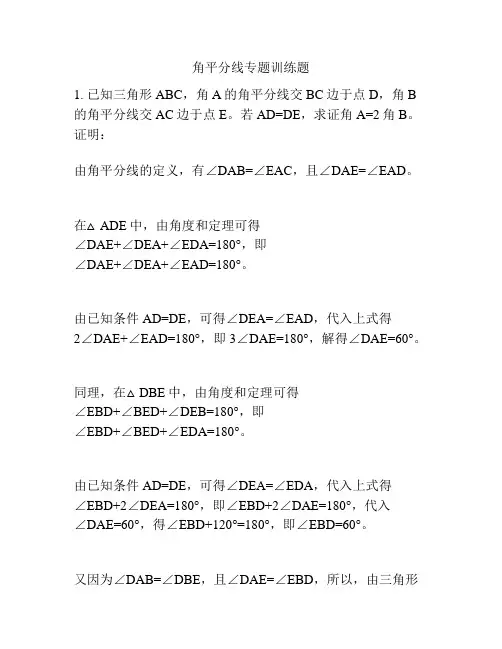 角平分线专题训练题

1. 已知三角形 ABC，角 A 的角平分线交 BC 边于点 D，角 B 的角平分线交 AC 边于点 E。若 AD=DE，求证角 A=2 角 B。
证明：

由角平分线的定义，有∠DAB=∠EAC，且∠DAE=∠EAD。

在△ ADE 中，由角度和定理可得
∠DAE+∠DEA+∠EDA=180°，即
∠DAE+∠DEA+∠EAD=180°。

由已知条件 AD=DE，可得∠DEA=∠EAD，代入上式得
2∠DAE+∠EAD=180°，即 3∠DAE=180°，解得∠DAE=60°。

同理，在△ DBE 中，由角度和定理可得
∠EBD+∠BED+∠DEB=180°，即
∠EBD+∠BED+∠EDA=180°。

由已知条件 AD=DE，可得∠DEA=∠EDA，代入上式得
∠EBD+2∠DEA=180°，即∠EBD+2∠DAE=180°，代入
∠DAE=60°，得∠EBD+120°=180°，即∠EBD=60°。

又因为∠DAB=∠DBE，且∠DAE=∠EBD，所以，由三角形